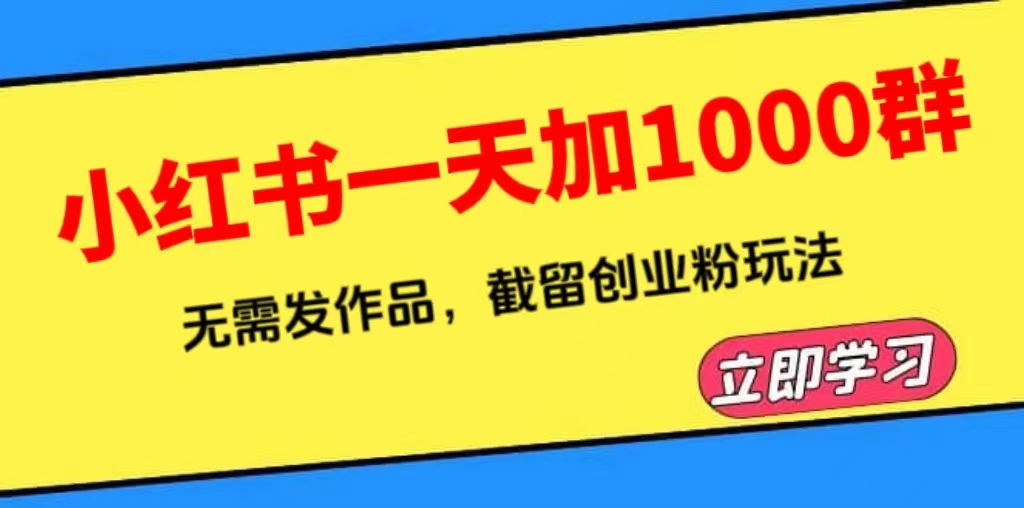 小红书一天加1000群

无需发作品，截留创业粉玩法

立即学习